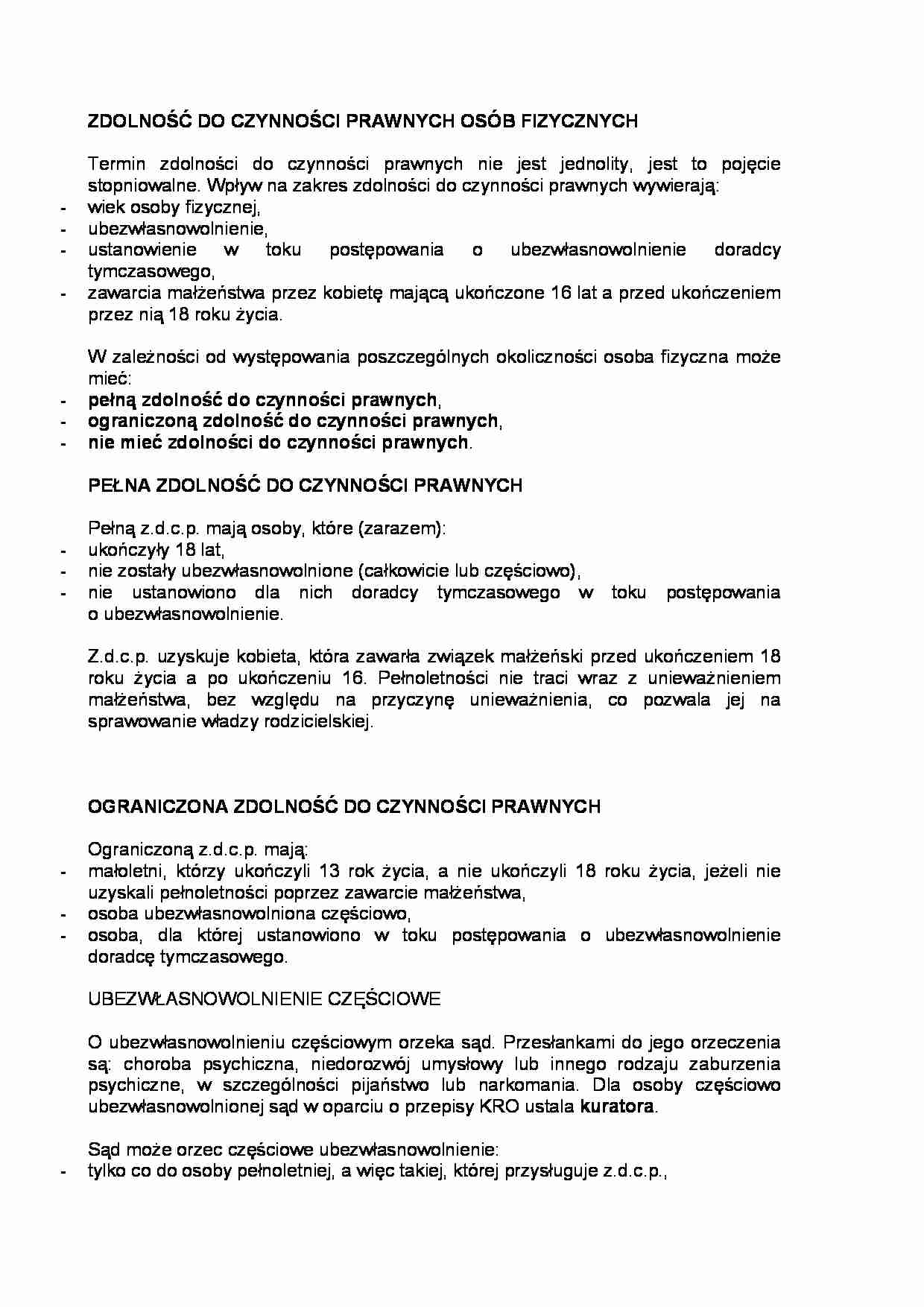 ZDOLNOŚĆ DO CZYNNOŚCI PRAWNYCH OSÓB FIZYCZNYCH

Termin zdolności do czynności prawnych nie jest jednolity, jest to pojęcie stopniowalne. Wpływ na zakres zdolności do czynności prawnych wywierają:
- wiek osoby fizycznej,
- ubezwłasnowolnienie,
- ustanowienie w toku postępowania o ubezwłasnowolnienie doradcy tymczasowego,
- zawarcia małżeństwa przez kobietę mającą ukończone 16 lat a przed ukończeniem przez nią 18 roku życia.

W zależności od występowania poszczególnych okoliczności osoba fizyczna może mieć:
- pełną zdolność do czynności prawnych,
- ograniczoną zdolność do czynności prawnych,
- nie mieć zdolności do czynności prawnych.

PEŁNA ZDOLNOŚĆ DO CZYNNOŚCI PRAWNYCH

Pełną z.d.c.p. mają osoby, które (zarazem):
- ukończyły 18 lat,
- nie zostały ubezwłasnowolnione (całkowicie lub częściowo),
- nie ustanowiono dla nich doradcy tymczasowego w toku postępowania o ubezwłasnowolnienie.

Z.d.c.p. uzyskuje kobieta, która zawarła związek małżeński przed ukończeniem 18 roku życia a po ukończeniu 16. Pełnoletności nie traci wraz z unieważnieniem małżeństwa, bez względu na przyczynę unieważnienia, co pozwala jej na sprawowanie władzy rodzicielskiej.

OGRANICZONA ZDOLNOŚĆ DO CZYNNOŚCI PRAWNYCH

Ograniczoną z.d.c.p. mają:
- małoletni, którzy ukończyli 13 rok życia, a nie ukończyli 18 roku życia, jeżeli nie uzyskali pełnoletności poprzez zawarcie małżeństwa,
- osoba ubezwłasnowolniona częściowo,
- osoba, dla której ustanowiono w toku postępowania o ubezwłasnowolnienie doradcę tymczasowego.

UBEZWŁASNOWOLNIENIE CZĘŚCIOWE

O ubezwłasnowolnieniu częściowym orzeka sąd. Przesłankami do jego orzeczenia są: choroba psychiczna, niedorozwój umysłowy lub innego rodzaju zaburzenia psychiczne, w szczególności pijaństwo lub narkomania. Dla osoby częściowo ubezwłasnowolnionej sąd w oparciu o przepisy KRO ustala kuratora.

Sąd może orzec częściowe ubezwłasnowolnienie:
- tylko co do osoby pełnoletniej, a więc takiej, której przysługuje z.d.c.p.,